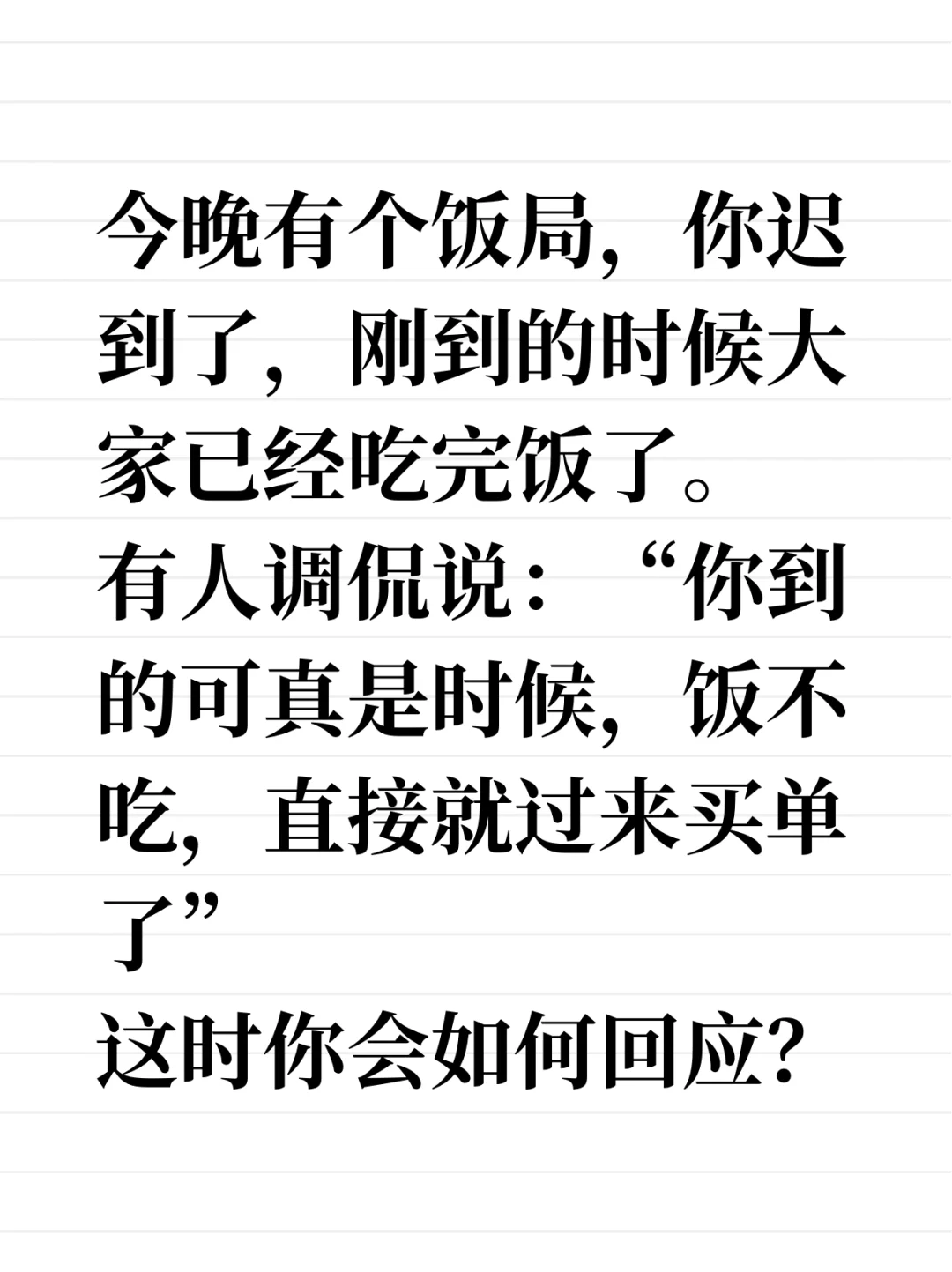 今晚有个饭局，你迟到了，刚到的时候大家已经吃完饭了。
有人调侃说：“你到的可真是时候，饭不吃，直接就过来买单了”
这时你会如何回应？